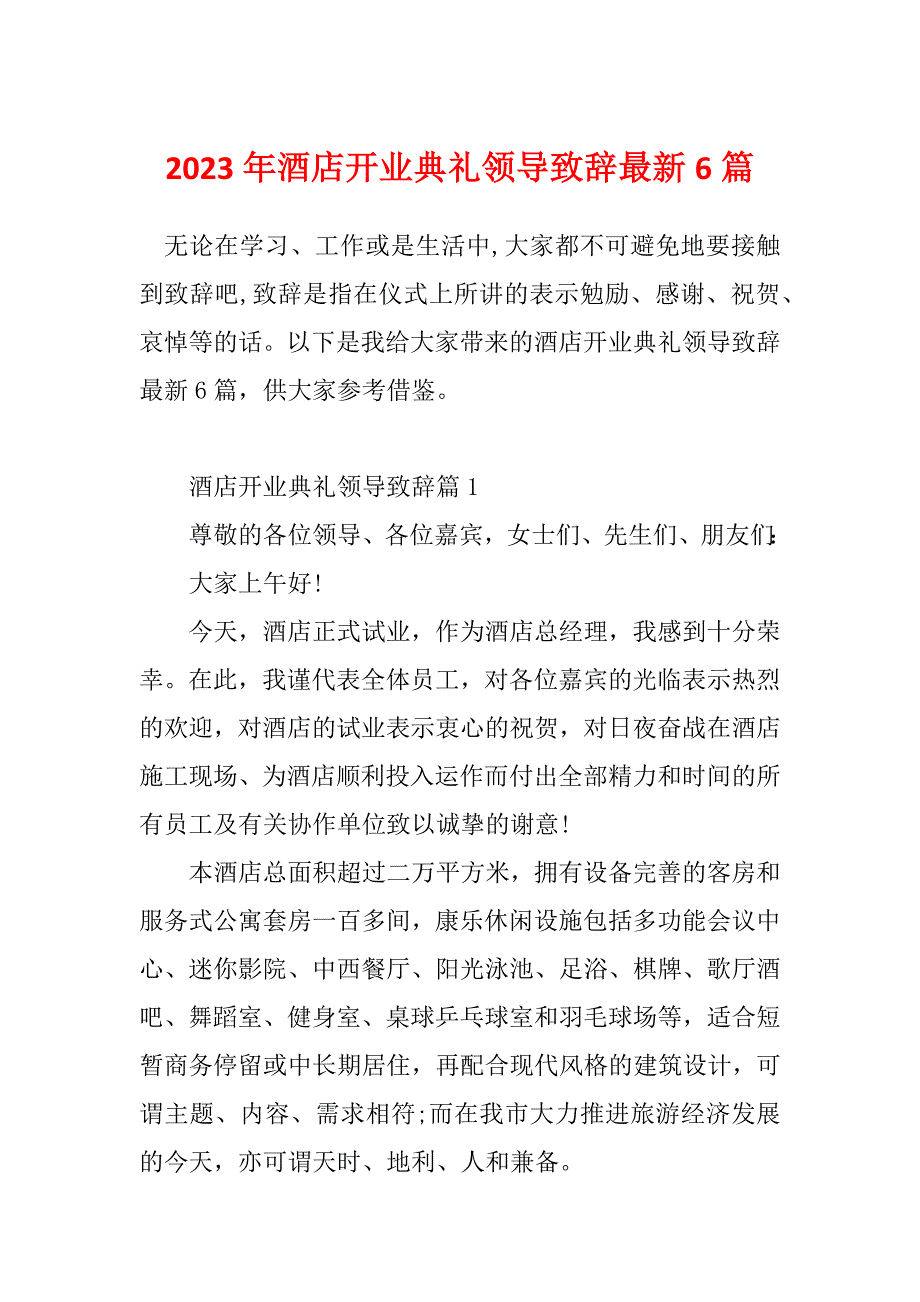 2023 年酒店开业典礼领导致辞最新 6 篇

无论在学习、工作或是生活中,大家都不可避免地要接触到致辞吧,致辞是指在仪式上所讲的表示勉励、感谢、祝贺、哀悼等的话。以下是我给大家带来的酒店开业典礼领导致辞最新 6 篇，供大家参考借鉴。

酒店开业典礼领导致辞篇 1

尊敬的各位领导、各位嘉宾，女士们、先生们、朋友们:

大家上午好!

今天，酒店正式试业，作为酒店总经理，我感到十分荣幸。在此，我谨代表全体员工，对各位嘉宾的光临表示热烈的欢迎，对酒店的试业表示衷心的祝贺，对日夜奋战在酒店施工现场、为酒店顺利投入运作而付出全部精力和时间的所有员工及有关协作单位致以诚挚的谢意!

本酒店总面积超过二万平方米，拥有设备完善的客房和服务式公寓套房一百多间，康乐休闲设施包括多功能会议中心、迷你影院、中西餐厅、阳光泳池、足浴、棋牌、歌厅酒吧、舞蹈室、健身室、桌球乒乓球室和羽毛球场等，适合短暂商务停留或中长期居住，再配合现代风格的建筑设计，可谓主题、内容、需求相符;而在我市大力推进旅游经济发展的今天，亦可谓天时、地利、人和兼备。